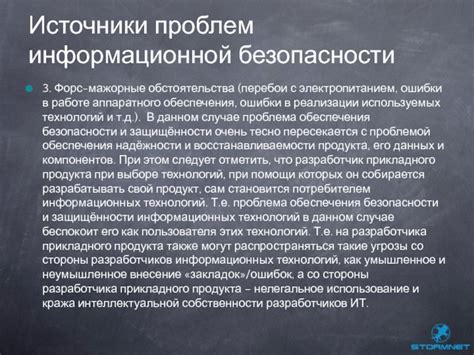 Источники проблем информационной безопасности

3. Форс-мажорные обстоятельства (перебои с электропитанием, ошибки в работе аппаратного обеспечения, ошибки в реализации используемых технологий и т.д.). В данном случае проблема обеспечения безопасности и защищённости очень тесно пересекается с проблемой обеспечения надёжности и восстанавливаемости продукта, его данных и компонентов. При этом следует отметить, что разработчик прикладного продукта при выборе технологий, при помощи которых он собирается разрабатывать свой продукт, сам становится потребителем информационных технологий. Т.е. проблема обеспечения безопасности и защищённости информационных технологий в данном случае беспокоит его как пользователя этих технологий. Т.е. на разработчика прикладного продукта также могут распространяться такие угрозы со стороны разработчиков информационных технологий, как умышленное и неумышленное внесение «закладок»/ошибок, а со стороны разработчика прикладного продукта – нелегальное использование и кража интеллектуальной собственности разработчиков ИТ.

STORMNET